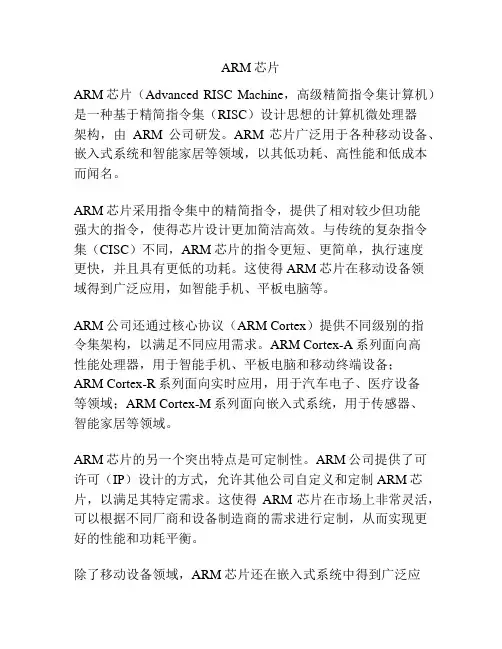 ARM 芯片

ARM 芯片（Advanced RISC Machine，高级精简指令集计算机）是一种基于精简指令集（RISC）设计思想的计算机微处理器架构，由 ARM 公司研发。ARM 芯片广泛用于各种移动设备、嵌入式系统和智能家居等领域，以其低功耗、高性能和低成本而闻名。

ARM 芯片采用指令集中的精简指令，提供了相对较少但功能强大的指令，使得芯片设计更加简洁高效。与传统的复杂指令集（CISC）不同，ARM 芯片的指令更短、更简单，执行速度更快，并且具有更低的功耗。这使得 ARM 芯片在移动设备领域得到广泛应用，如智能手机、平板电脑等。

ARM 公司还通过核心协议（ARM Cortex）提供不同级别的指令集架构，以满足不同应用需求。ARM Cortex-A 系列面向高性能处理器，用于智能手机、平板电脑和移动终端设备；ARM Cortex-R 系列面向实时应用，用于汽车电子、医疗设备等领域；ARM Cortex-M 系列面向嵌入式系统，用于传感器、智能家居等领域。

ARM 芯片的另一个突出特点是可定制性。ARM 公司提供了可许可（IP）设计的方式，允许其他公司自定义和定制 ARM 芯片，以满足其特定需求。这使得 ARM 芯片在市场上非常灵活，可以根据不同厂商和设备制造商的需求进行定制，从而实现更好的性能和功耗平衡。

除了移动设备领域，ARM 芯片还在嵌入式系统中得到广泛应